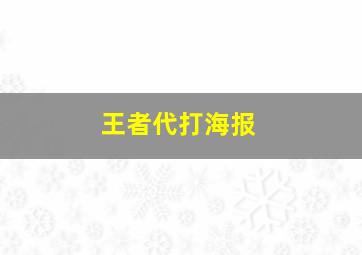 王者代打海报